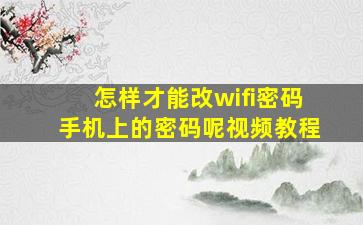 怎样才能改wifi密码
手机上的密码呢视频教程